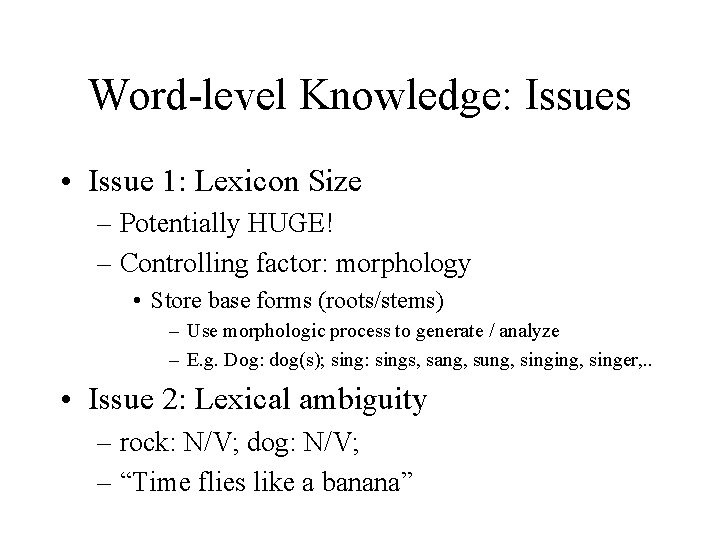 Word-level Knowledge: Issues

• Issue 1: Lexicon Size
– Potentially HUGE!
– Controlling factor: morphology
• Store base forms (roots/stems)
– Use morphologic process to generate / analyze
– E.g. Dog: dog(s); sing: sings, sang, sung, singing, singer,..

• Issue 2: Lexical ambiguity
– rock: N/V; dog: N/V;
– “Time flies like a banana”